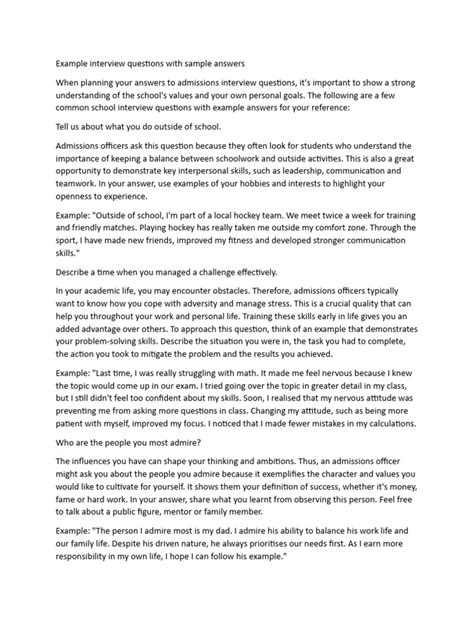 Example interview questions with sample answers

When planning your answers to admissions interview questions, it's important to show a strong understanding of the school's values and your own personal goals. The following are a few common school interview questions with example answers for your reference:

Tell us about what you do outside of school.

Admissions officers ask this question because they often look for students who understand the importance of keeping a balance between schoolwork and outside activities. This is also a great opportunity to demonstrate key interpersonal skills, such as leadership, communication and teamwork. In your answer, use examples of your hobbies and interests to highlight your openness to experience.

Example: "Outside of school, I'm part of a local hockey team. We meet twice a week for training and friendly matches. Playing hockey has really taken me outside my comfort zone. Through the sport, I have made new friends, improved my fitness and developed stronger communication skills."

Describe a time when you managed a challenge effectively.

In your academic life, you may encounter obstacles. Therefore, admissions officers typically want to know how you cope with adversity and manage stress. This is a crucial quality that can help you throughout your work and personal life. Training these skills early in life gives you an added advantage over others. To approach this question, think of an example that demonstrates your problem-solving skills. Describe the situation you were in, the task you had to complete, the action you took to mitigate the problem and the results you achieved.

Example: "Last time, I was really struggling with math. It made me feel nervous because I knew the topic would come up in our exam. I tried going over the topic in greater detail in my class, but I still didn't feel too confident about my skills. Soon, I realised that my nervous attitude was preventing me from asking more questions in class. Changing my attitude, such as being more patient with myself, improved my focus. I noticed that I made fewer mistakes in my calculations.

Who are the people you most admire?

The influences you have can shape your thinking and ambitions. Thus, an admissions officer might ask you about the people you admire because it exemplifies the character and values you would like to cultivate for yourself. It shows them your definition of success, whether it's money, fame or hard work. In your answer, share what you learnt from observing this person. Feel free to talk about a public figure, mentor or family member.

Example: "The person I admire most is my dad. I admire his ability to balance his work life and our family life. Despite his driven nature, he always prioritises our needs first. As I earn more responsibility in my own life, I hope I can follow his example."